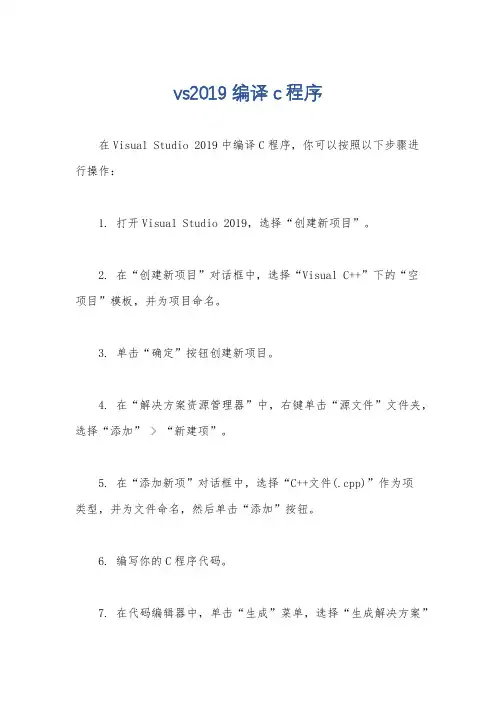 vs2019 编译 c 程序

在 Visual Studio 2019 中编译 C 程序，你可以按照以下步骤进行操作：

1. 打开 Visual Studio 2019，选择“创建新项目”。

2. 在“创建新项目”对话框中，选择“Visual C++”下的“空项目”模板，并为项目命名。

3. 单击“确定”按钮创建新项目。

4. 在“解决方案资源管理器”中，右键单击“源文件”文件夹，选择“添加” > “新建项”。

5. 在“添加新项”对话框中，选择“C++文件(.cpp)”作为项类型，并为文件命名，然后单击“添加”按钮。

6. 编写你的 C 程序代码。

7. 在代码编辑器中，单击“生成”菜单，选择“生成解决方案”